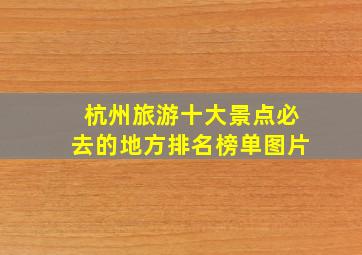 杭州旅游十大景点必去的地方排名榜单图片